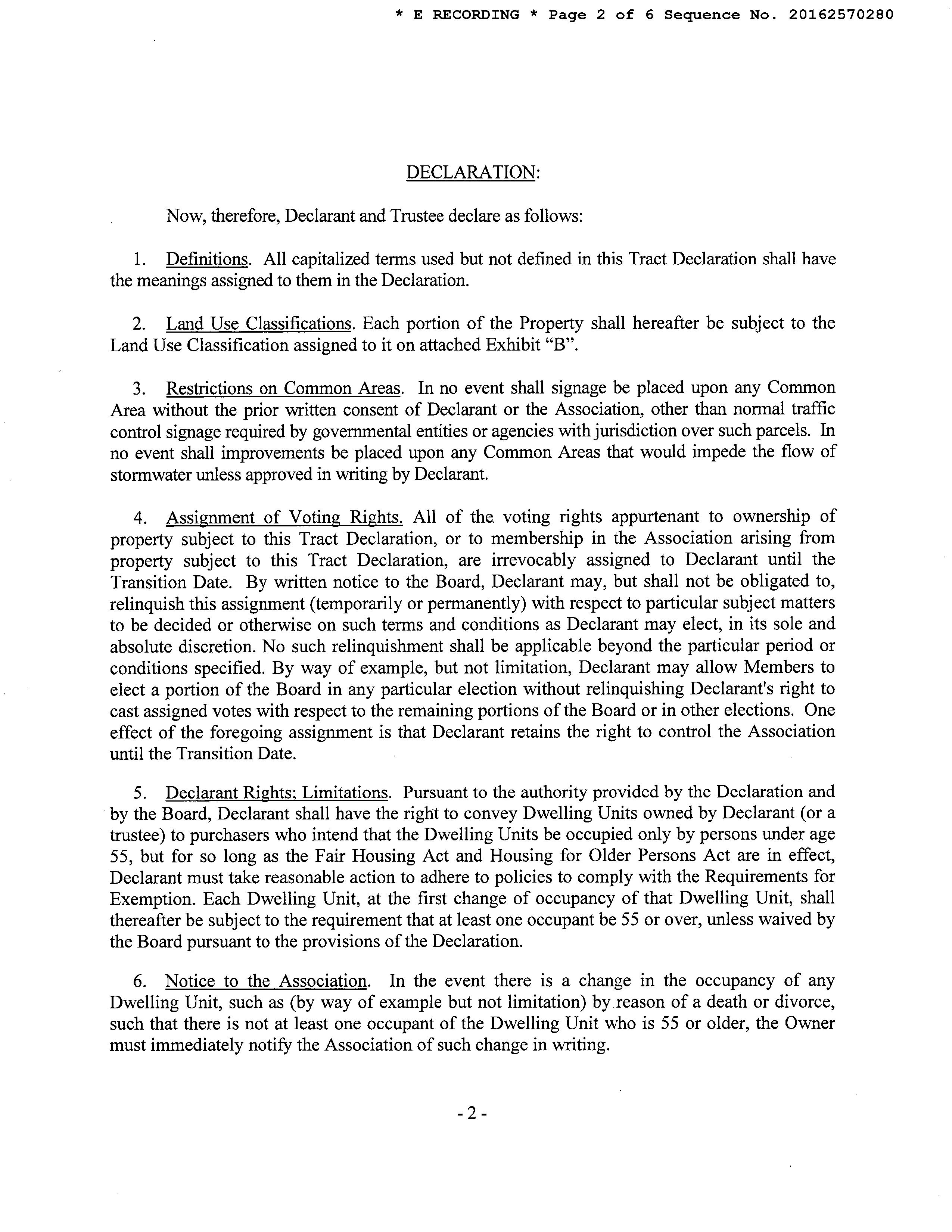 * E RECORDING * Page 2 of 6 Sequence No. 20162570280

DECLARATION:

Now, therefore, Declarant and Trustee declare as follows:

1. Definitions. All capitalized terms used but not defined in this Tract Declaration shall have the meanings assigned to them in the Declaration.

2. Land Use Classifications. Each portion of the Property shall hereafter be subject to the Land Use Classification assigned to it on attached Exhibit "B".

3. Restrictions on Common Areas. In no event shall signage be placed upon any Common Area without the prior written consent of Declarant or the Association, other than normal traffic control signage required by governmental entities or agencies with jurisdiction over such parcels. In no event shall improvements be placed upon any Common Areas that would impede the flow of stormwater unless approved in writing by Declarant.

4. Assignment of Voting Rights. All of the voting rights appurtenant to ownership of property subject to this Tract Declaration, or to membership in the Association arising from property subject to this Tract Declaration, are irrevocably assigned to Declarant until the Transition Date. By written notice to the Board, Declarant may, but shall not be obligated to, relinquish this assignment (temporarily or permanently) with respect to particular subject matters to be decided or otherwise on such terms and conditions as Declarant may elect, in its sole and absolute discretion. No such relinquishment shall be applicable beyond the particular period or conditions specified. By way of example, but not limitation, Declarant may allow Members to elect a portion of the Board in any particular election without relinquishing Declarant's right to cast assigned votes with respect to the remaining portions of the Board or in other elections. One effect of the foregoing assignment is that Declarant retains the right to control the Association until the Transition Date.

5. Declarant Rights; Limitations. Pursuant to the authority provided by the Declaration and by the Board, Declarant shall have the right to convey Dwelling Units owned by Declarant (or a trustee) to purchasers who intend that the Dwelling Units be occupied only by persons under age 55, but for so long as the Fair Housing Act and Housing for Older Persons Act are in effect, Declarant must take reasonable action to adhere to policies to comply with the Requirements for Exemption. Each Dwelling Unit, at the first change of occupancy of that Dwelling Unit, shall thereafter be subject to the requirement that at least one occupant be 55 or over, unless waived by the Board pursuant to the provisions of the Declaration.

6. Notice to the Association. In the event there is a change in the occupancy of any Dwelling Unit, such as (by way of example but not limitation) by reason of a death or divorce, such that there is not at least one occupant of the Dwelling Unit who is 55 or older, the Owner must immediately notify the Association of such change in writing.

- 2 -